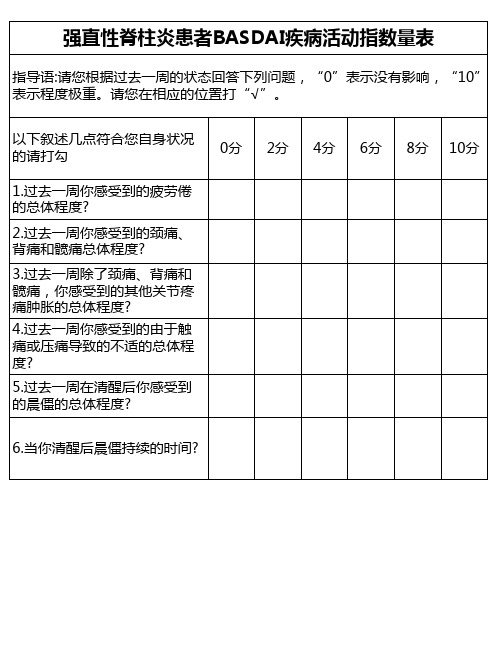 强直性脊柱炎患者BASDAI疾病活动指数量表

指导语:请您根据过去一周的状态回答下列问题，“0”表示没有影响，“10”表示程度极重。请您在相应的位置打“√”。

| 以下叙述几点符合您自身状况的请打勾 | 0分 | 2分 | 4分 | 6分 | 8分 | 10分 |
|---|---|---|---|---|---|---|
| 1.过去一周你感受到的疲劳倦的总体程度? | | | | | | |
| 2.过去一周你感受到的颈痛、背痛和髋痛总体程度? | | | | | | |
| 3.过去一周除了颈痛、背痛和髋痛，你感受到的其他关节疼痛肿胀的总体程度? | | | | | | |
| 4.过去一周你感受到的由于触痛或压痛导致的不适的总体程度? | | | | | | |
| 5.过去一周在清醒后你感受到的晨僵的总体程度? | | | | | | |
| 6.当你清醒后晨僵持续的时间? | | | | | | |